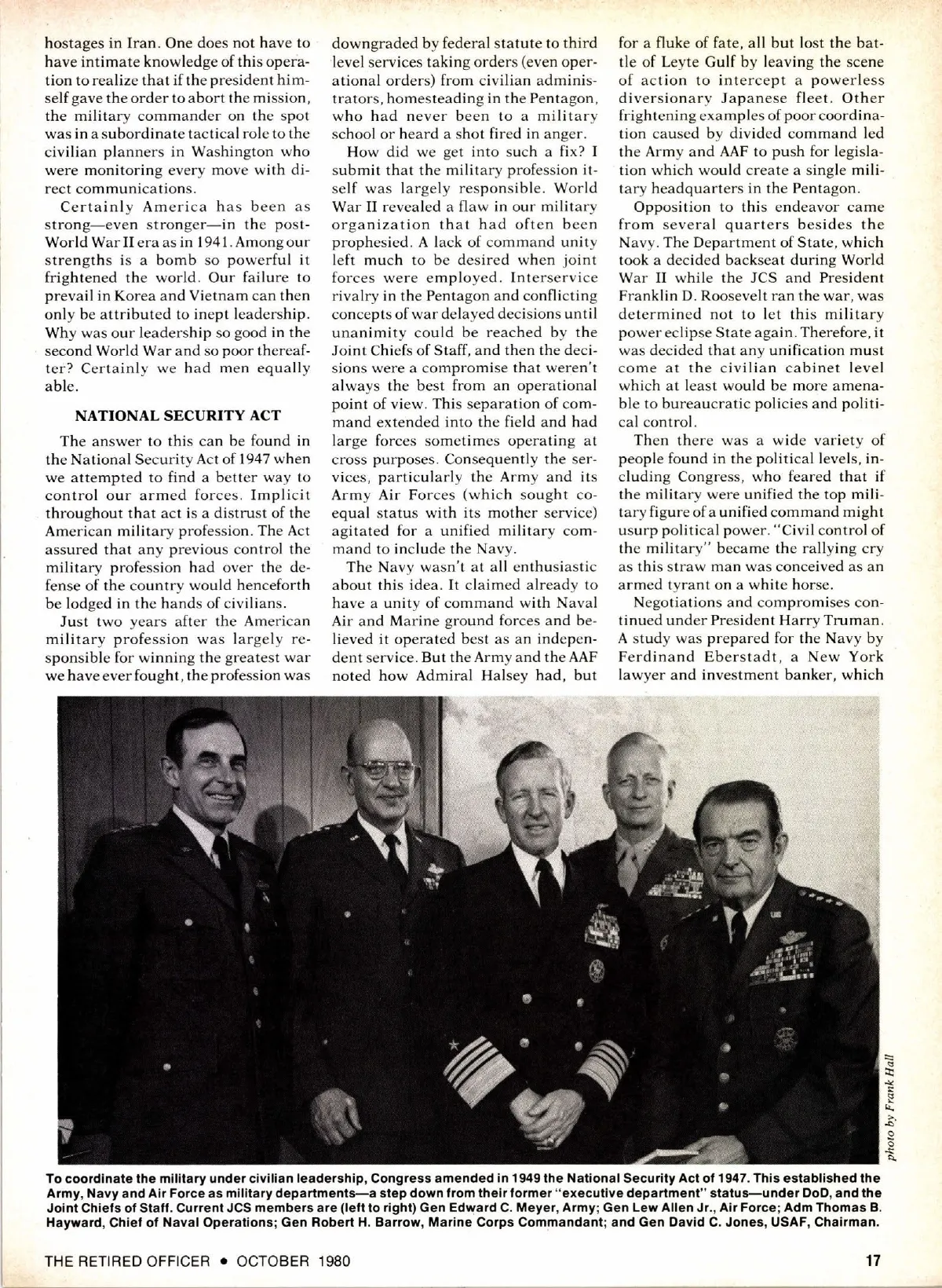 hostages in Iran. One does not have to have intimate knowledge of this operation to realize that if the president himself gave the order to abort the mission, the military commander on the spot was in a subordinate tactical role to the civilian planners in Washington who were monitoring every move with direct communications.

Certainly America has been as strong—even stronger—in the post-World War II era as in 1941. Among our strengths is a bomb so powerful it frightened the world. Our failure to prevail in Korea and Vietnam can then only be attributed to inept leadership. Why was our leadership so good in the second World War and so poor thereafter? Certainly we had men equally able.

NATIONAL SECURITY ACT

The answer to this can be found in the National Security Act of 1947 when we attempted to find a better way to control our armed forces. Implicit throughout that act is a distrust of the American military profession. The Act assured that any previous control the military profession had over the defense of the country would henceforth be lodged in the hands of civilians.

Just two years after the American military profession was largely responsible for winning the greatest war we have ever fought, the profession was downgraded by federal statute to third level services taking orders (even operational orders) from civilian administrators, homesteading in the Pentagon, who had never been to a military school or heard a shot fired in anger.

How did we get into such a fix? I submit that the military profession itself was largely responsible. World War II revealed a flaw in our military organization that had often been prophesied. A lack of command unity left much to be desired when joint forces were employed. Interservice rivalry in the Pentagon and conflicting concepts of war delayed decisions until unanimity could be reached by the Joint Chiefs of Staff, and then the decisions were a compromise that weren't always the best from an operational point of view. This separation of command extended into the field and had large forces sometimes operating at cross purposes. Consequently the services, particularly the Army and its Army Air Forces (which sought coequal status with its mother service) agitated for a unified military command to include the Navy.

The Navy wasn't at all enthusiastic about this idea. It claimed already to have a unity of command with Naval Air and Marine ground forces and believed it operated best as an independent service. But the Army and the AAF noted how Admiral Halsey had, but for a fluke of fate, all but lost the battle of Leyte Gulf by leaving the scene of action to intercept a powerless diversionary Japanese fleet. Other frightening examples of poor coordination caused by divided command led the Army and AAF to push for legislation which would create a single military headquarters in the Pentagon.

Opposition to this endeavor came from several quarters besides the Navy. The Department of State, which took a decided backseat during World War II while the JCS and President Franklin D. Roosevelt ran the war, was determined not to let this military power eclipse State again. Therefore, it was decided that any unification must come at the civilian cabinet level which at least would be more amenable to bureaucratic policies and political control.

Then there was a wide variety of people found in the political levels, including Congress, who feared that if the military were unified the top military figure of a unified command might usurp political power. "Civil control of the military" became the rallying cry as this straw man was conceived as an armed tyrant on a white horse.

Negotiations and compromises continued under President Harry Truman. A study was prepared for the Navy by Ferdinand Eberstadt, a New York lawyer and investment banker, which

photo by Frank Hall

To coordinate the military under civilian leadership, Congress amended in 1949 the National Security Act of 1947. This established the Army, Navy and Air Force as military departments—a step down from their former "executive department" status—under DoD, and the Joint Chiefs of Staff. Current JCS members are (left to right) Gen Edward C. Meyer, Army; Gen Lew Allen Jr., Air Force; Adm Thomas B. Hayward, Chief of Naval Operations; Gen Robert H. Barrow, Marine Corps Commandant; and Gen David C. Jones, USAF, Chairman.

THE RETIRED OFFICER • OCTOBER 1980

17